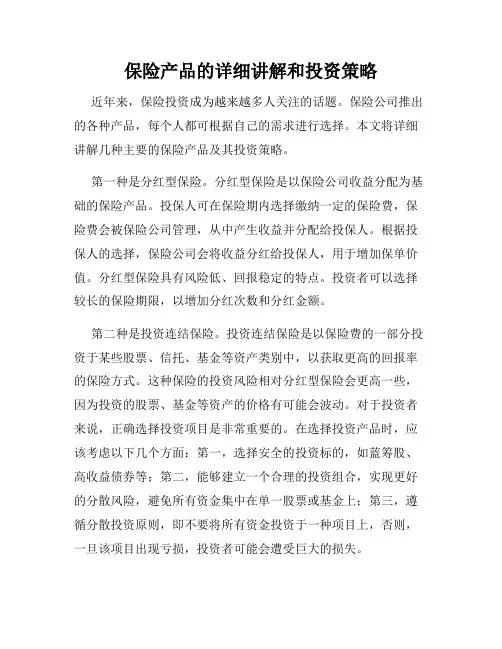 保险产品的详细讲解和投资策略

近年来，保险投资成为越来越多人关注的话题。保险公司推出的各种产品，每个人都可根据自己的需求进行选择。本文将详细讲解几种主要的保险产品及其投资策略。

第一种是分红型保险。分红型保险是以保险公司收益分配为基础的保险产品。投保人可在保险期内选择缴纳一定的保险费，保险费会被保险公司管理，从中产生收益并分配给投保人。根据投保人的选择，保险公司会将收益分红给投保人，用于增加保单价值。分红型保险具有风险低、回报稳定的特点。投资者可以选择较长的保险期限，以增加分红次数和分红金额。

第二种是投资连结保险。投资连结保险是以保险费的一部分投资于某些股票、信托、基金等资产类别中，以获取更高的回报率的保险方式。这种保险的投资风险相对分红型保险会更高一些，因为投资的股票、基金等资产的价格有可能会波动。对于投资者来说，正确选择投资项目是非常重要的。在选择投资产品时，应该考虑以下几个方面：第一，选择安全的投资标的，如蓝筹股、高收益债券等；第二，能够建立一个合理的投资组合，实现更好的分散风险，避免所有资金集中在单一股票或基金上；第三，遵循分散投资原则，即不要将所有资金投资于一种项目上，否则，一旦该项目出现亏损，投资者可能会遭受巨大的损失。